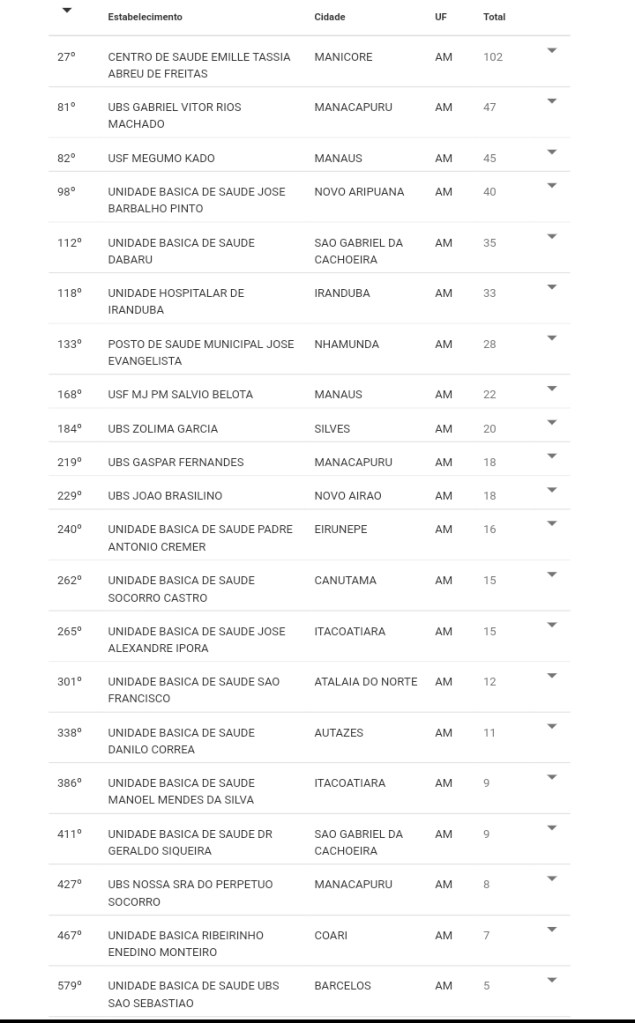 | | Estabelecimento | Cidade | UF | Total |
|---|---|---|---|---|
| 27º | CENTRO DE SAUDE EMILLE TASSIA ABREU DE FREITAS | MANICORE | AM | 102 |
| 81º | UBS GABRIEL VITOR RIOS MACHADO | MANACAPURU | AM | 47 |
| 82º | USF MEGUMO KADO | MANAUS | AM | 45 |
| 98º | UNIDADE BASICA DE SAUDE JOSE BARBALHO PINTO | NOVO ARIPUANA | AM | 40 |
| 112º | UNIDADE BASICA DE SAUDE DABARU | SAO GABRIEL DA CACHOEIRA | AM | 35 |
| 118º | UNIDADE HOSPITALAR DE IRANDUBA | IRANDUBA | AM | 33 |
| 133º | POSTO DE SAUDE MUNICIPAL JOSE EVANGELISTA | NHAMUNDA | AM | 28 |
| 168º | USF MJ PM SALVIO BELOTA | MANAUS | AM | 22 |
| 184º | UBS ZOLIMA GARCIA | SILVES | AM | 20 |
| 219º | UBS GASPAR FERNANDES | MANACAPURU | AM | 18 |
| 229º | UBS JOAO BRASILINO | NOVO AIRAO | AM | 18 |
| 240º | UNIDADE BASICA DE SAUDE PADRE ANTONIO CREMER | EIRUNEPE | AM | 16 |
| 262º | UNIDADE BASICA DE SAUDE SOCORRO CASTRO | CANUTAMA | AM | 15 |
| 265º | UNIDADE BASICA DE SAUDE JOSE ALEXANDRE IPORA | ITACOATIARA | AM | 15 |
| 301º | UNIDADE BASICA DE SAUDE SAO FRANCISCO | ATALAIA DO NORTE | AM | 12 |
| 338º | UNIDADE BASICA DE SAUDE DANILO CORREA | AUTAZES | AM | 11 |
| 386º | UNIDADE BASICA DE SAUDE MANOEL MENDES DA SILVA | ITACOATIARA | AM | 9 |
| 411º | UNIDADE BASICA DE SAUDE DR GERALDO SIQUEIRA | SAO GABRIEL DA CACHOEIRA | AM | 9 |
| 427º | UBS NOSSA SRA DO PERPETUO SOCORRO | MANACAPURU | AM | 8 |
| 467º | UNIDADE BASICA RIBEIRINHO ENEDINO MONTEIRO | COARI | AM | 7 |
| 579º | UNIDADE BASICA DE SAUDE UBS SAO SEBASTIAO | BARCELOS | AM | 5 |